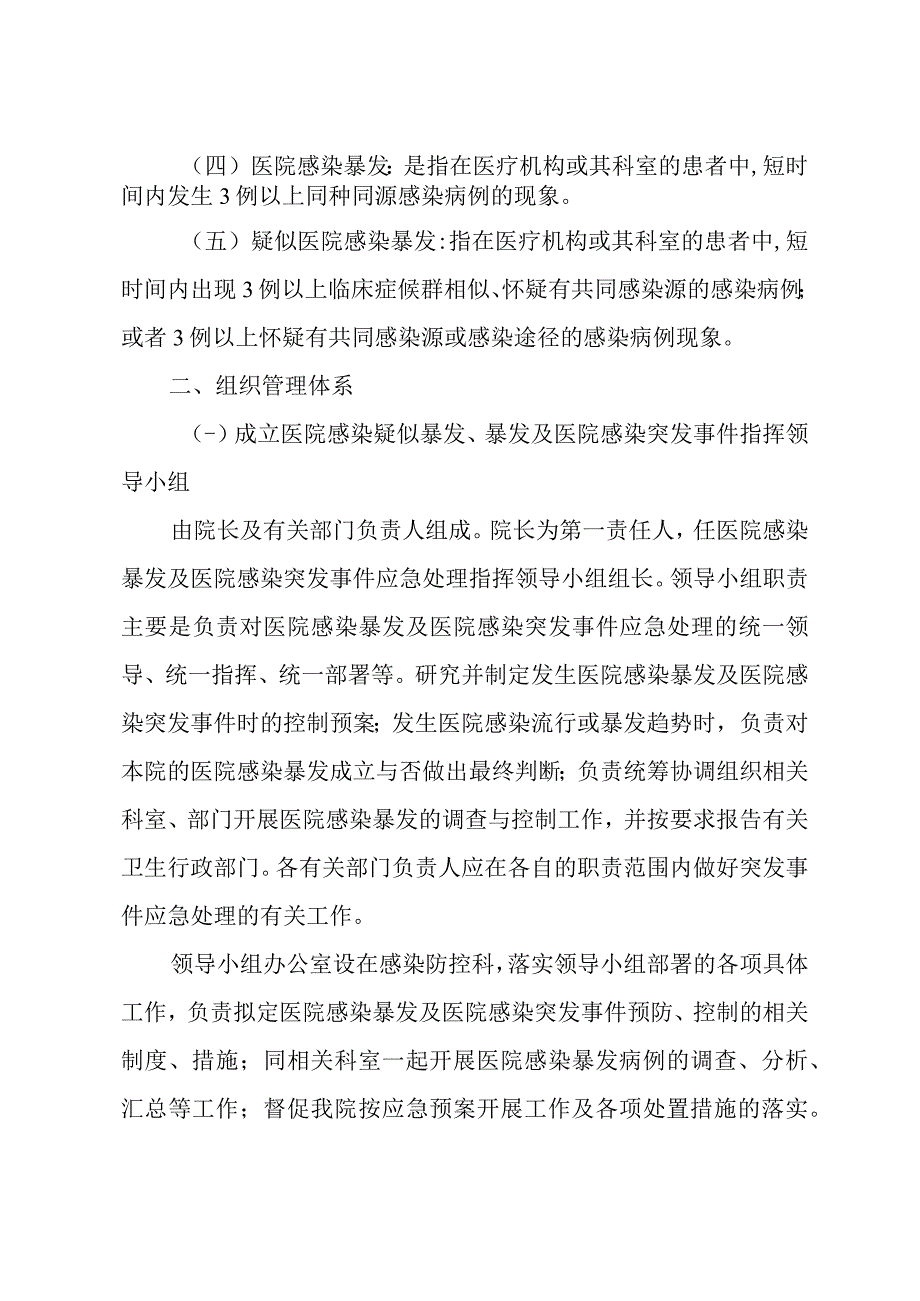 （四）医院感染暴发：是指在医疗机构或其科室的患者中，短时间内发生3例以上同种同源感染病例的现象。

（五）疑似医院感染暴发：指在医疗机构或其科室的患者中，短时间内出现3例以上临床症候群相似、怀疑有共同感染源的感染病例；或者3例以上怀疑有共同感染源或感染途径的感染病例现象。

二、组织管理体系

（-）成立医院感染疑似暴发、暴发及医院感染突发事件指挥领导小组

由院长及有关部门负责人组成。院长为第一责任人，任医院感染暴发及医院感染突发事件应急处理指挥领导小组组长。领导小组职责主要是负责对医院感染暴发及医院感染突发事件应急处理的统一领导、统一指挥、统一部署等。研究并制定发生医院感染暴发及医院感染突发事件时的控制预案；发生医院感染流行或暴发趋势时，负责对本院的医院感染暴发成立与否做出最终判断；负责统筹协调组织相关科室、部门开展医院感染暴发的调查与控制工作，并按要求报告有关卫生行政部门。各有关部门负责人应在各自的职责范围内做好突发事件应急处理的有关工作。

领导小组办公室设在感染防控科，落实领导小组部署的各项具体工作，负责拟定医院感染暴发及医院感染突发事件预防、控制的相关制度、措施；同相关科室一起开展医院感染暴发病例的调查、分析、汇总等工作；督促我院按应急预案开展工作及各项处置措施的落实。